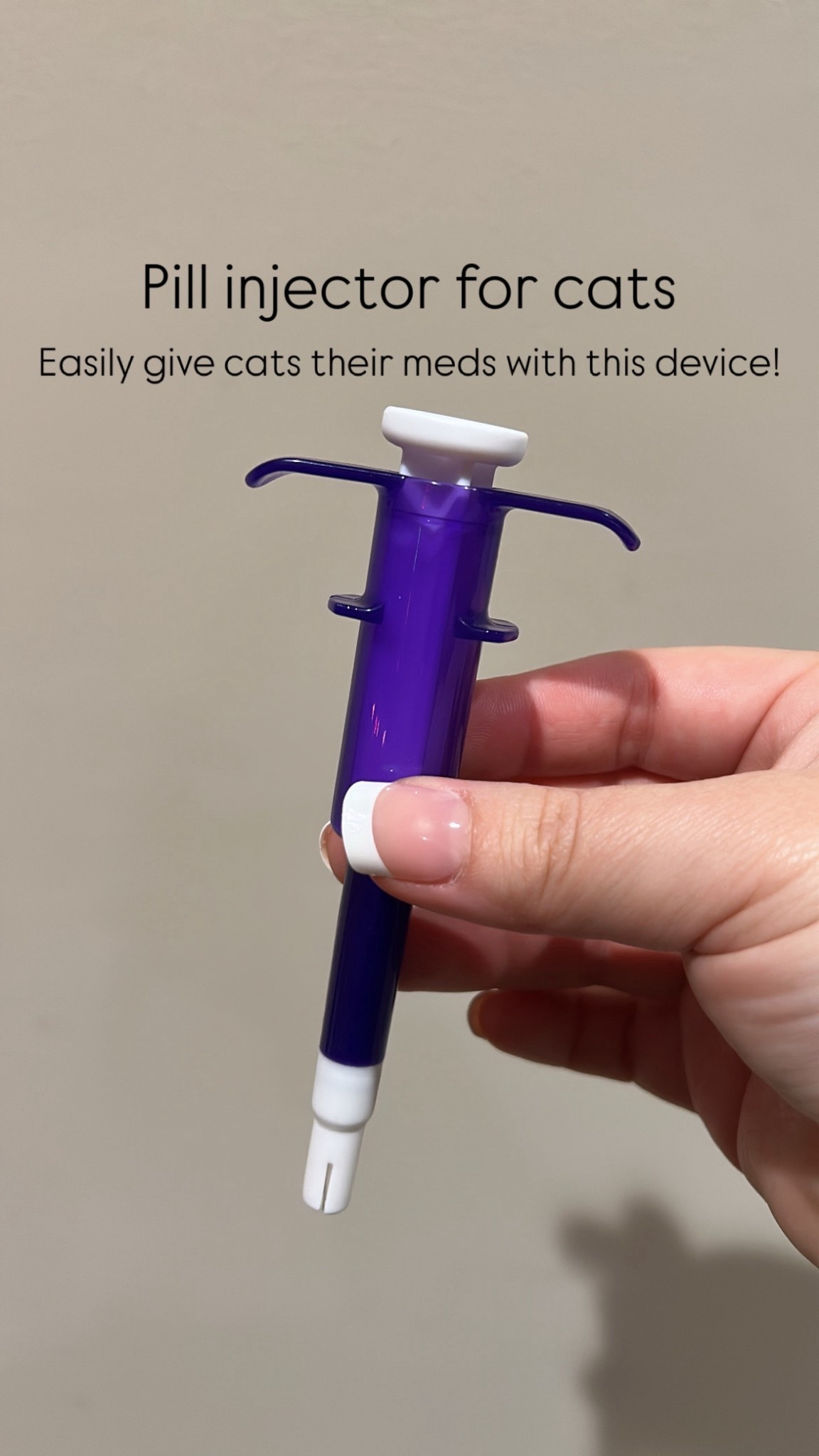 Pill injector for cats

Easily give cats their meds with this device!